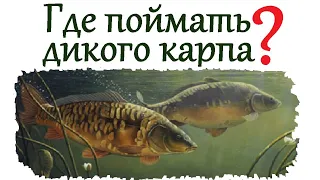 Где поймать дикого карпа?